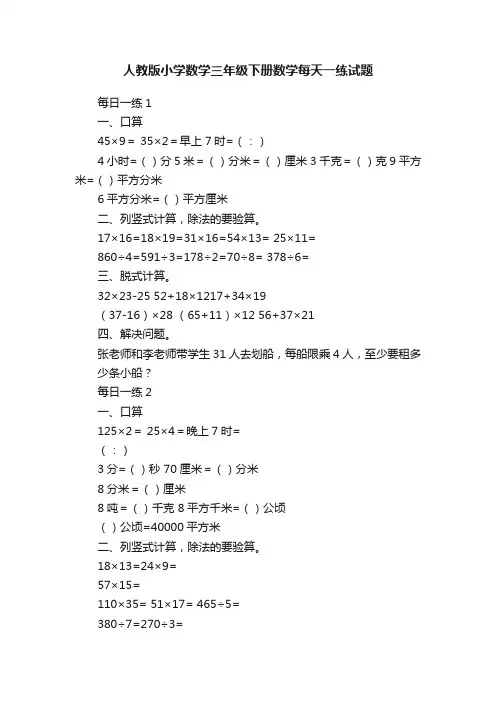 人教版小学数学三年级下册数学每天一练试题

每日一练 1

一、口算

45×9＝ 35×2＝早上 7 时=（ ： ）

4 小时=（ ）分 5 米＝（ ）分米＝（ ）厘米 3 千克＝（ ）克 9 平方米=（ ）平方分米

6 平方分米=（ ）平方厘米

二、列竖式计算，除法的要验算。

17×16=18×19=31×16=54×13= 25×11=

860÷4=591÷3=178÷2=70÷8= 378÷6=

三、脱式计算。

32×23-25 52+18×1217+34×19

（37-16）×28 （65+11）×12 56+37×21

四、解决问题。

张老师和李老师带学生 31 人去划船，每船限乘 4 人，至少要租多少条小船？

每日一练 2

一、口算

125×2＝ 25×4＝晚上 7 时=

（ ： ）

3 分=（ ）秒 70 厘米＝（ ）分米

8 分米＝（ ）厘米

8 吨＝（ ）千克 8 平方千米=（ ）公顷

（ ）公顷=40000 平方米

二、列竖式计算，除法的要验算。

18×13=24×9=

57×15=

110×35= 51×17= 465÷5=

380÷7=270÷3=